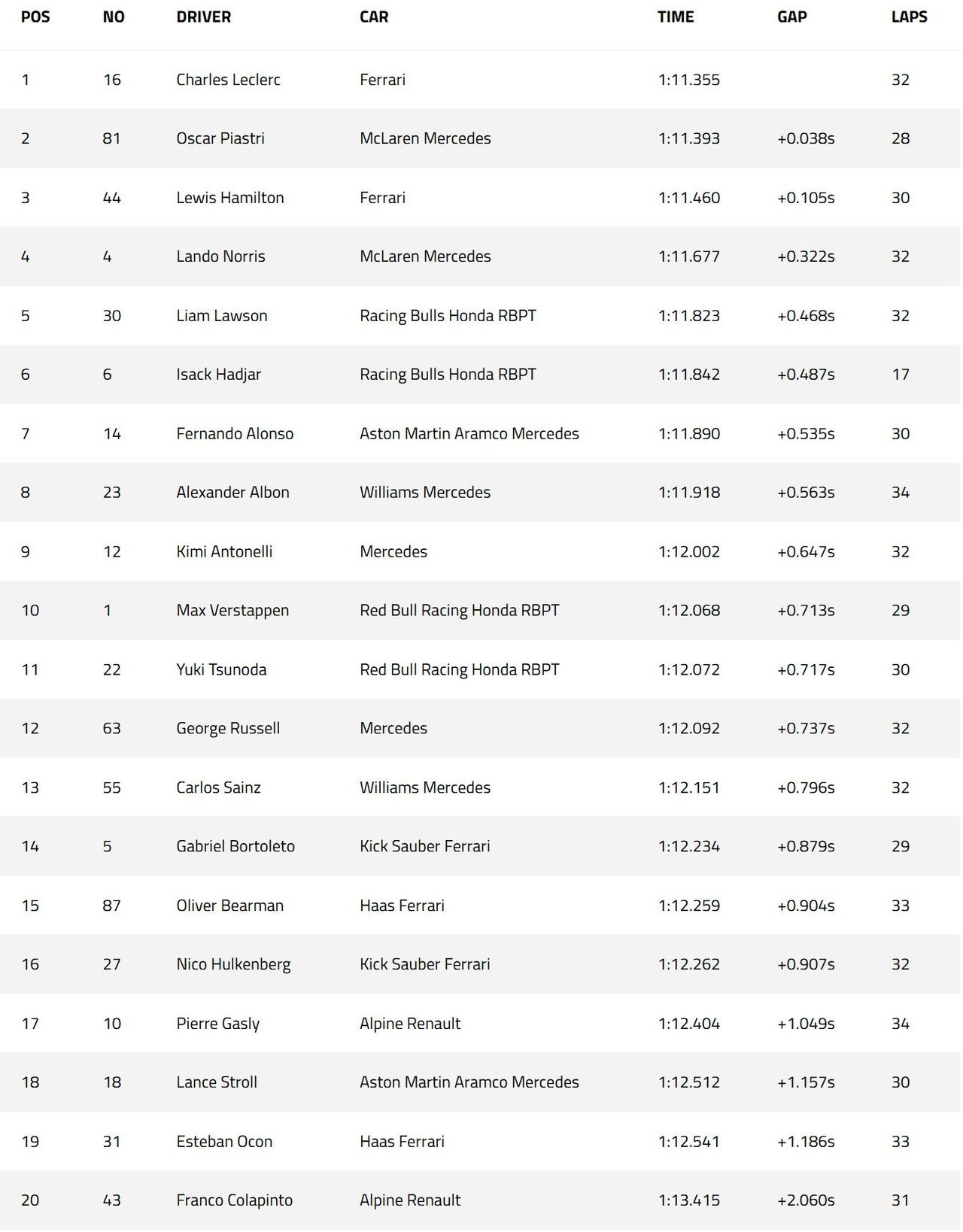 | POS | NO | DRIVER | CAR | TIME | GAP | LAPS |
|---|---|---|---|---|---|---|
| 1 | 16 | Charles Leclerc | Ferrari | 1:11.355 | | 32 |
| 2 | 81 | Oscar Piastri | McLaren Mercedes | 1:11.393 | +0.038s | 28 |
| 3 | 44 | Lewis Hamilton | Ferrari | 1:11.460 | +0.105s | 30 |
| 4 | 4 | Lando Norris | McLaren Mercedes | 1:11.677 | +0.322s | 32 |
| 5 | 30 | Liam Lawson | Racing Bulls Honda RBPT | 1:11.823 | +0.468s | 32 |
| 6 | 6 | Isack Hadjar | Racing Bulls Honda RBPT | 1:11.842 | +0.487s | 17 |
| 7 | 14 | Fernando Alonso | Aston Martin Aramco Mercedes | 1:11.890 | +0.535s | 30 |
| 8 | 23 | Alexander Albon | Williams Mercedes | 1:11.918 | +0.563s | 34 |
| 9 | 12 | Kimi Antonelli | Mercedes | 1:12.002 | +0.647s | 32 |
| 10 | 1 | Max Verstappen | Red Bull Racing Honda RBPT | 1:12.068 | +0.713s | 29 |
| 11 | 22 | Yuki Tsunoda | Red Bull Racing Honda RBPT | 1:12.072 | +0.717s | 30 |
| 12 | 63 | George Russell | Mercedes | 1:12.092 | +0.737s | 32 |
| 13 | 55 | Carlos Sainz | Williams Mercedes | 1:12.151 | +0.796s | 32 |
| 14 | 5 | Gabriel Bortoleto | Kick Sauber Ferrari | 1:12.234 | +0.879s | 29 |
| 15 | 87 | Oliver Bearman | Haas Ferrari | 1:12.259 | +0.904s | 33 |
| 16 | 27 | Nico Hulkenberg | Kick Sauber Ferrari | 1:12.262 | +0.907s | 32 |
| 17 | 10 | Pierre Gasly | Alpine Renault | 1:12.404 | +1.049s | 34 |
| 18 | 18 | Lance Stroll | Aston Martin Aramco Mercedes | 1:12.512 | +1.157s | 30 |
| 19 | 31 | Esteban Ocon | Haas Ferrari | 1:12.541 | +1.186s | 33 |
| 20 | 43 | Franco Colapinto | Alpine Renault | 1:13.415 | +2.060s | 31 |